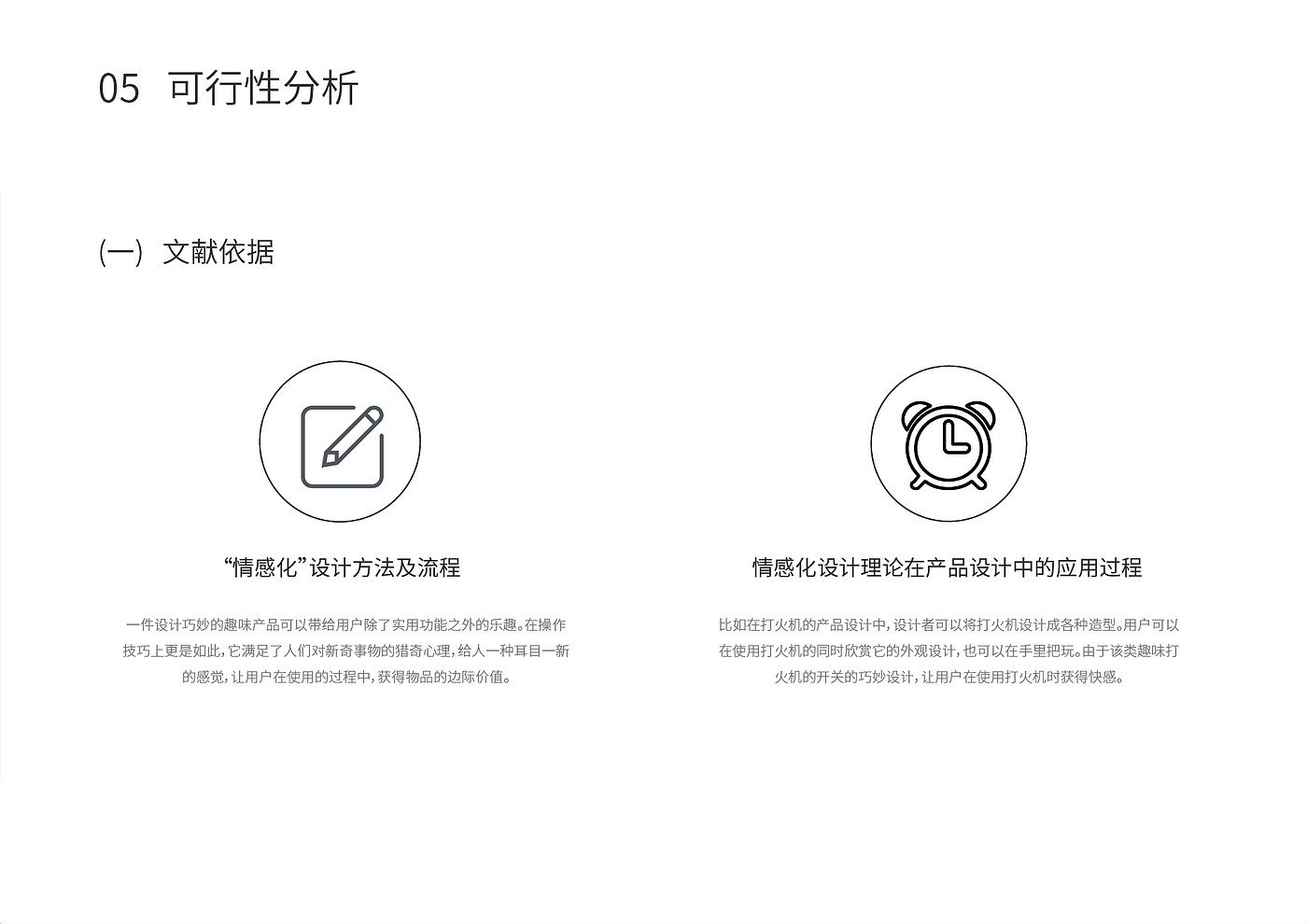 05 可行性分析

(一) 文献依据

“情感化”设计方法及流程

一件设计巧妙的趣味产品可以带给用户除了实用功能之外的乐趣。在操作技巧上更是如此，它满足了人们对新奇事物的猎奇心理，给人一种耳目一新的感觉，让用户在使用的过程中，获得物品的边际价值。

情感化设计理论在产品设计中的应用过程

比如在打火机的产品设计中，设计者可以将打火机设计成各种造型。用户可以在使用打火机的同时欣赏它的外观设计，也可以在手里把玩。由于该类趣味打火机的开关的巧妙设计，让用户在使用打火机时获得快感。